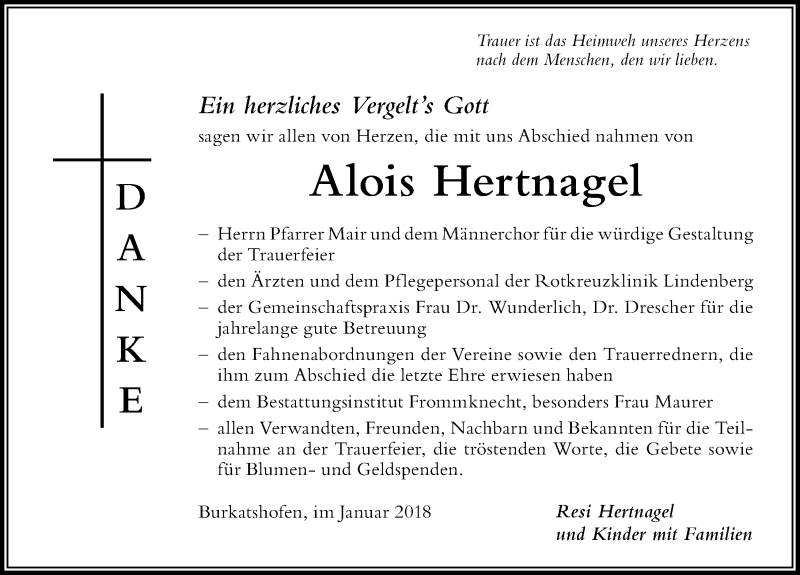 Trauer ist das Heimweh unseres Herzens nach dem Menschen, den wir lieben.

DANKE

Ein herzliches Vergelt's Gott

sagen wir allen von Herzen, die mit uns Abschied nahmen von

Alois Hertnagel

– Herrn Pfarrer Mair und dem Männerchor für die würdige Gestaltung der Trauerfeier

– den Ärzten und dem Pflegepersonal der Rotkreuzklinik Lindenberg

– der Gemeinschaftspraxis Frau Dr. Wunderlich, Dr. Drescher für die jahrelange gute Betreuung

– den Fahnenabordnungen der Vereine sowie den Trauerrednern, die ihm zum Abschied die letzte Ehre erwiesen haben

– dem Bestattungsinstitut Frommknecht, besonders Frau Maurer

– allen Verwandten, Freunden, Nachbarn und Bekannten für die Teilnahme an der Trauerfeier, die tröstenden Worte, die Gebete sowie für Blumen- und Geldspenden.

Burkatshofen, im Januar 2018

Resi Hertnagel
und Kinder mit Familien